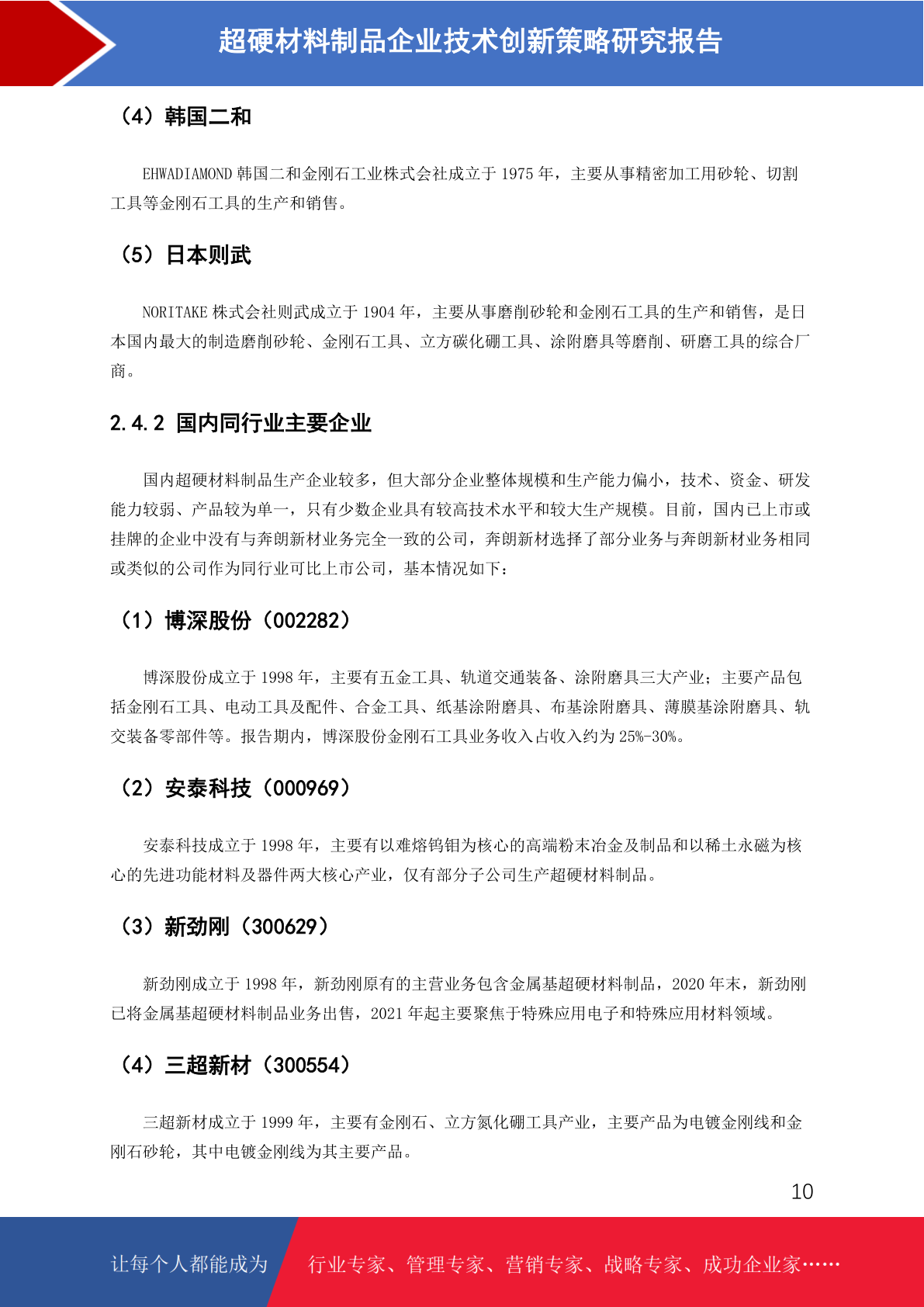 超硬材料制品企业技术创新策略研究报告

（4）韩国二和

EHWADIAMOND 韩国二和金刚石工业株式会社成立于 1975 年，主要从事精密加工用砂轮、切割工具等金刚石工具的生产和销售。

（5）日本则武

NORITAKE 株式会社则武成立于 1904 年，主要从事磨削砂轮和金刚石工具的生产和销售，是日本国内最大的制造磨削砂轮、金刚石工具、立方碳化硼工具、涂附磨具等磨削、研磨工具的综合厂商。

2.4.2 国内同行业主要企业

国内超硬材料制品生产企业较多，但大部分企业整体规模和生产能力偏小，技术、资金、研发能力较弱、产品较为单一，只有少数企业具有较高技术水平和较大生产规模。目前，国内已上市或挂牌的企业中没有与奔朗新材业务完全一致的公司，奔朗新材选择了部分业务与奔朗新材业务相同或类似的公司作为同行业可比上市公司，基本情况如下：

（1）博深股份（002282）

博深股份成立于 1998 年，主要有五金工具、轨道交通装备、涂附磨具三大产业；主要产品包括金刚石工具、电动工具及配件、合金工具、纸基涂附磨具、布基涂附磨具、薄膜基涂附磨具、轨交装备零部件等。报告期内，博深股份金刚石工具业务收入占收入约为 25%-30%。

（2）安泰科技（000969）

安泰科技成立于 1998 年，主要有以难熔钨钼为核心的高端粉末冶金及制品和以稀土永磁为核心的先进功能材料及器件两大核心产业，仅有部分子公司生产超硬材料制品。

（3）新劲刚（300629）

新劲刚成立于 1998 年，新劲刚原有的主营业务包含金属基超硬材料制品，2020 年末，新劲刚已将金属基超硬材料制品业务出售，2021 年起主要聚焦于特殊应用电子和特殊应用材料领域。

（4）三超新材（300554）

三超新材成立于 1999 年，主要有金刚石、立方氮化硼工具产业，主要产品为电镀金刚线和金刚石砂轮，其中电镀金刚线为其主要产品。

10

让每个人都能成为 行业专家、管理专家、营销专家、战略专家、成功企业家……